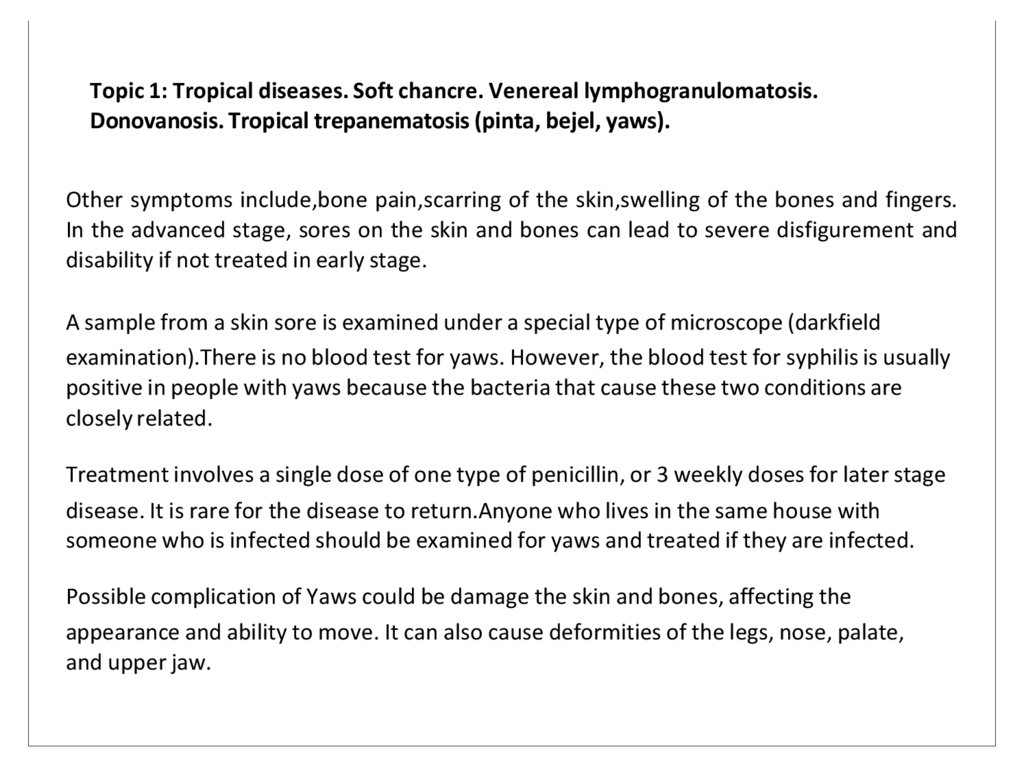 Topic 1: Tropical diseases. Soft chancre. Venereal lymphogranulomatosis. Donovanosis. Tropical trepanematosis (pinta, bejel, yaws).

Other symptoms include,bone pain,scarring of the skin,swelling of the bones and fingers. In the advanced stage, sores on the skin and bones can lead to severe disfigurement and disability if not treated in early stage.

A sample from a skin sore is examined under a special type of microscope (darkfield examination).There is no blood test for yaws. However, the blood test for syphilis is usually positive in people with yaws because the bacteria that cause these two conditions are closely related.

Treatment involves a single dose of one type of penicillin, or 3 weekly doses for later stage disease. It is rare for the disease to return.Anyone who lives in the same house with someone who is infected should be examined for yaws and treated if they are infected.

Possible complication of Yaws could be damage the skin and bones, affecting the appearance and ability to move. It can also cause deformities of the legs, nose, palate, and upper jaw.